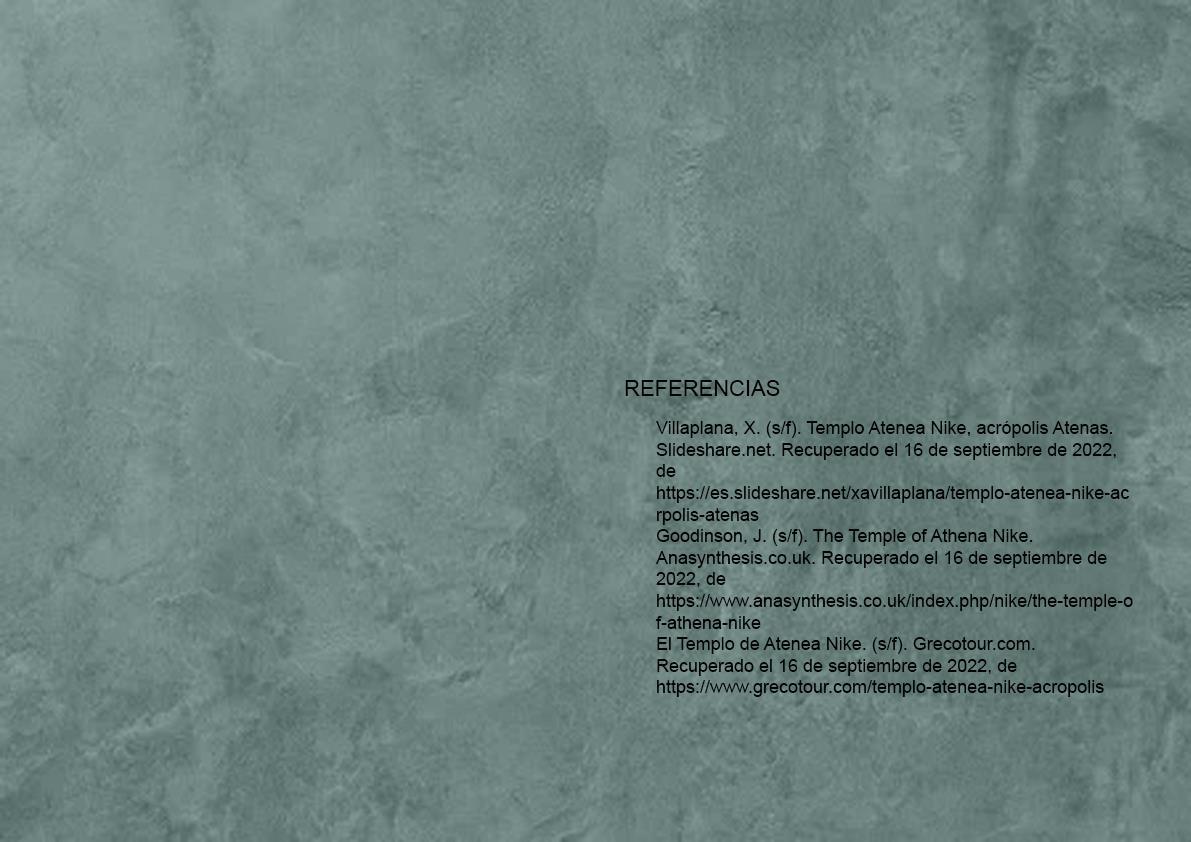 REFERENCIAS

Villaplana, X. (s/f). Templo Atenea Nike, acrópolis Atenas. Slideshare.net. Recuperado el 16 de septiembre de 2022, de https://es.slideshare.net/xavillaplana/templo-atenea-nike-acrpolis-atenas

Goodinson, J. (s/f). The Temple of Athena Nike. Anasynthesis.co.uk. Recuperado el 16 de septiembre de 2022, de https://www.anasynthesis.co.uk/index.php/nike/the-temple-of-athena-nike

El Templo de Atenea Nike. (s/f). Grecotour.com. Recuperado el 16 de septiembre de 2022, de https://www.grecotour.com/templo-atenea-nike-acropolis